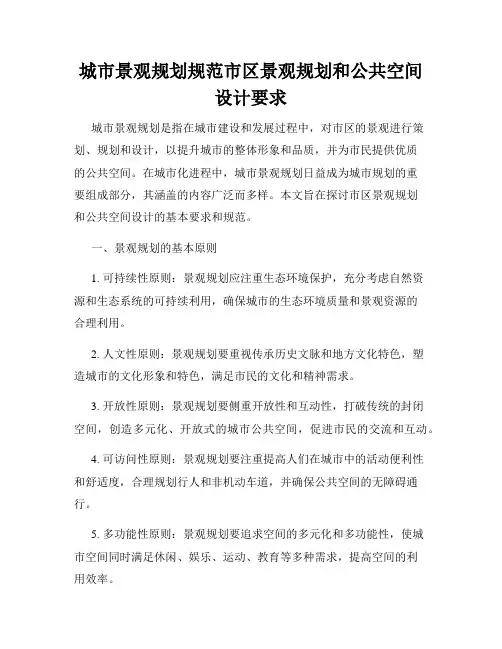 城市景观规划规范市区景观规划和公共空间设计要求

城市景观规划是指在城市建设和发展过程中，对市区的景观进行策划、规划和设计，以提升城市的整体形象和品质，并为市民提供优质的公共空间。在城市化进程中，城市景观规划日益成为城市规划的重要组成部分，其涵盖的内容广泛而多样。本文旨在探讨市区景观规划和公共空间设计的基本要求和规范。

一、景观规划的基本原则

1. 可持续性原则：景观规划应注重生态环境保护，充分考虑自然资源和生态系统的可持续利用，确保城市的生态环境质量和景观资源的合理利用。

2. 人文性原则：景观规划要重视传承历史文脉和地方文化特色，塑造城市的文化形象和特色，满足市民的文化和精神需求。

3. 开放性原则：景观规划要侧重开放性和互动性，打破传统的封闭空间，创造多元化、开放式的城市公共空间，促进市民的交流和互动。

4. 可访问性原则：景观规划要注重提高人们在城市中的活动便利性和舒适度，合理规划行人和非机动车道，并确保公共空间的无障碍通行。

5. 多功能性原则：景观规划要追求空间的多元化和多功能性，使城市空间同时满足休闲、娱乐、运动、教育等多种需求，提高空间的利用效率。